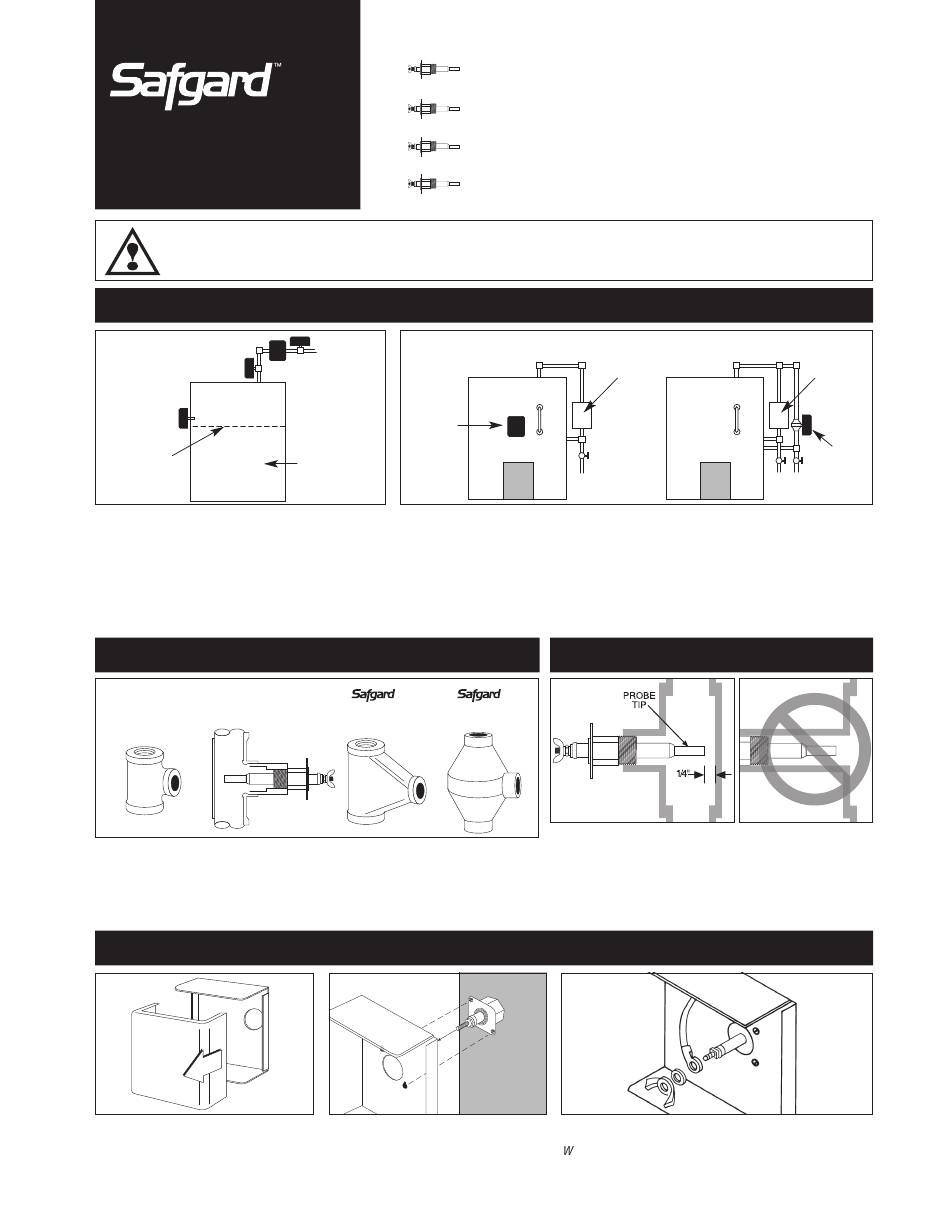 Safgard™

Safgard

Safgard

PROBE TIP

1/4"

W